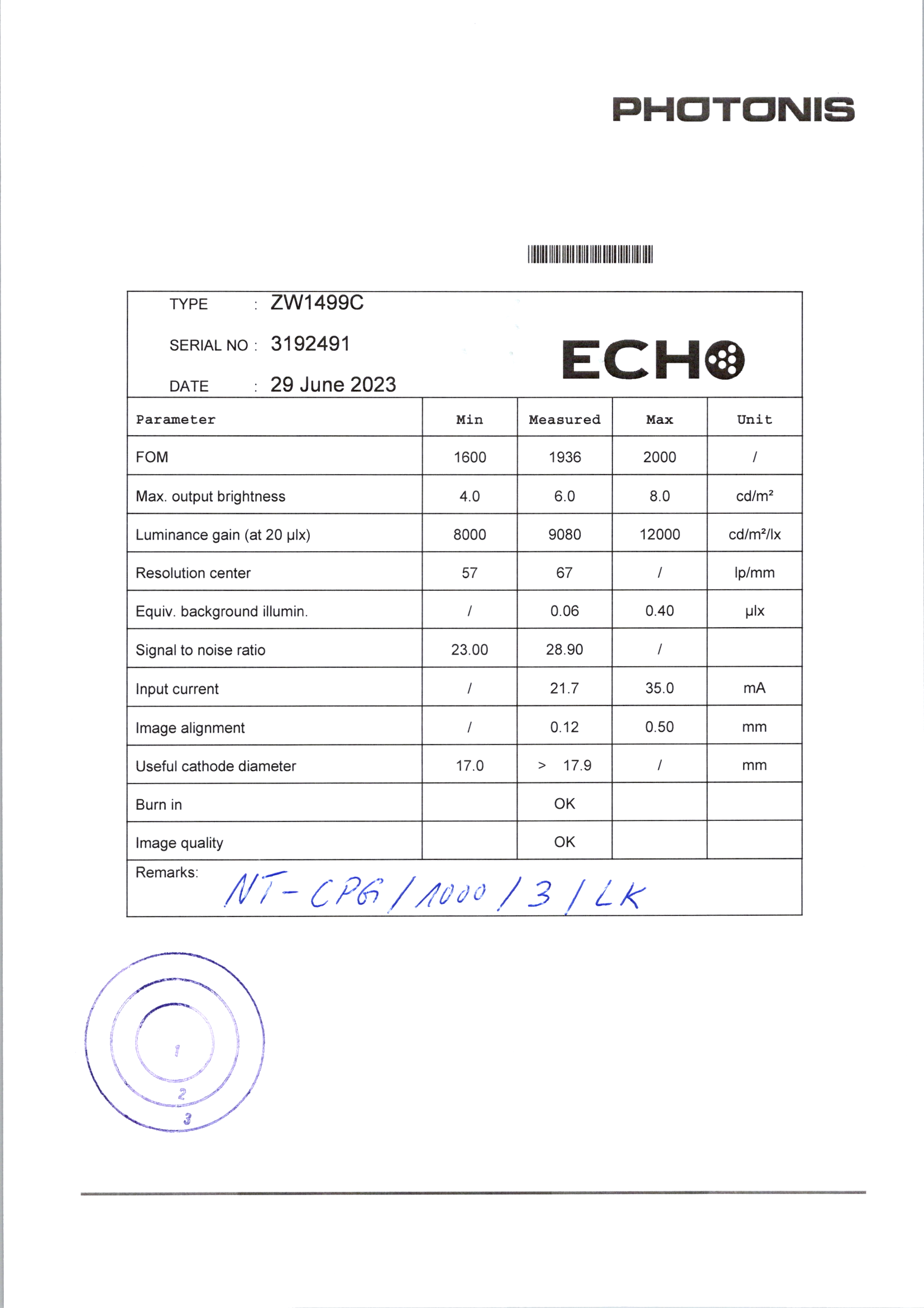 PHOTONIS

TYPE : ZW1499C

SERIAL NO : 3192491

DATE : 29 June 2023

ECHO

| Parameter | Min | Measured | Max | Unit |
|---|---|---|---|---|
| FOM | 1600 | 1936 | 2000 | / |
| Max. output brightness | 4.0 | 6.0 | 8.0 | cd/m² |
| Luminance gain (at 20 µlx) | 8000 | 9080 | 12000 | cd/m²/lx |
| Resolution center | 57 | 67 | / | lp/mm |
| Equiv. background illumin. | / | 0.06 | 0.40 | µlx |
| Signal to noise ratio | 23.00 | 28.90 | / | |
| Input current | / | 21.7 | 35.0 | mA |
| Image alignment | / | 0.12 | 0.50 | mm |
| Useful cathode diameter | 17.0 | > 17.9 | / | mm |
| Burn in | | OK | | |
| Image quality | | OK | | |

Remarks: NT-CPG / 1000 / 3 / LK

1
2
3